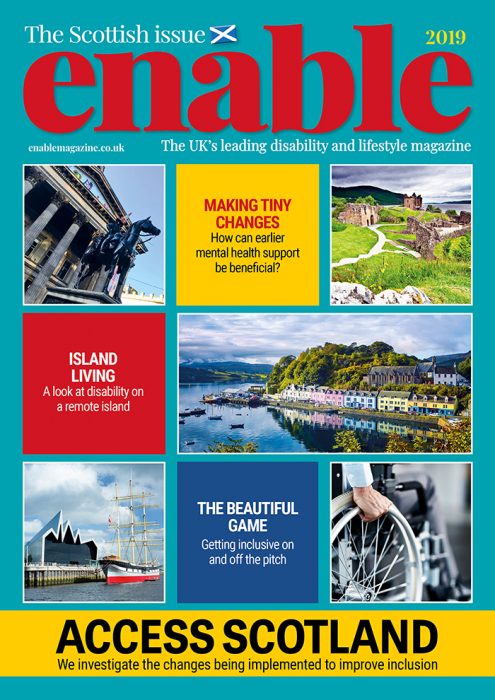 The Scottish issue

2019

enable

enablemagazine.co.uk

The UK's leading disability and lifestyle magazine

MAKING TINY CHANGES
How can earlier mental health support be beneficial?

ISLAND LIVING
A look at disability on a remote island

THE BEAUTIFUL GAME
Getting inclusive on and off the pitch

ACCESS SCOTLAND
We investigate the changes being implemented to improve inclusion